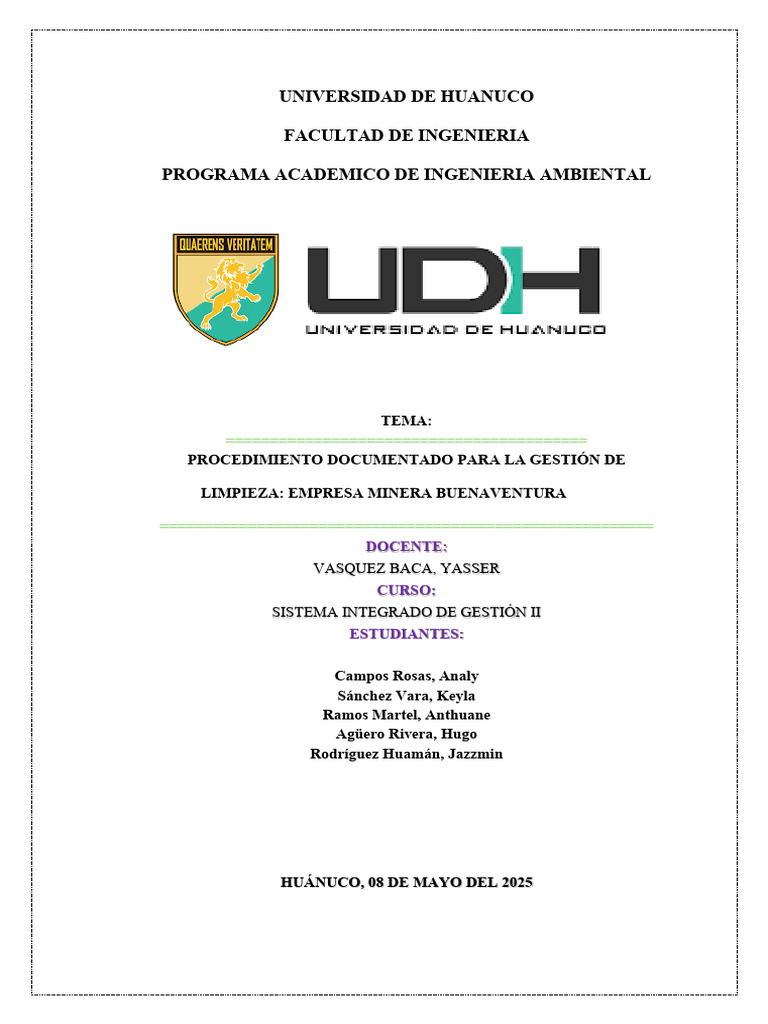 UNIVERSIDAD DE HUANUCO

FACULTAD DE INGENIERIA

PROGRAMA ACADEMICO DE INGENIERIA AMBIENTAL

QUAERENS VERITATEM

UDH
UNIVERSIDAD DE HUANUCO

TEMA:

PROCEDIMIENTO DOCUMENTADO PARA LA GESTIÓN DE LIMPIEZA: EMPRESA MINERA BUENAVENTURA

DOCENTE:
VASQUEZ BACA, YASSER
CURSO:
SISTEMA INTEGRADO DE GESTIÓN II
ESTUDIANTES:

Campos Rosas, Analy
Sánchez Vara, Keyla
Ramos Martel, Anthuane
Agüero Rivera, Hugo
Rodríguez Huamán, Jazzmin

HUÁNUCO, 08 DE MAYO DEL 2025